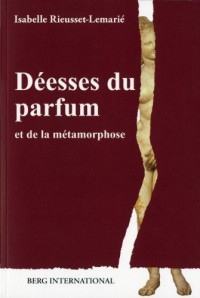 Isabelle Rieusset-Lemarié

Déesses du parfum

et de la métamorphose

BERG INTERNATIONAL